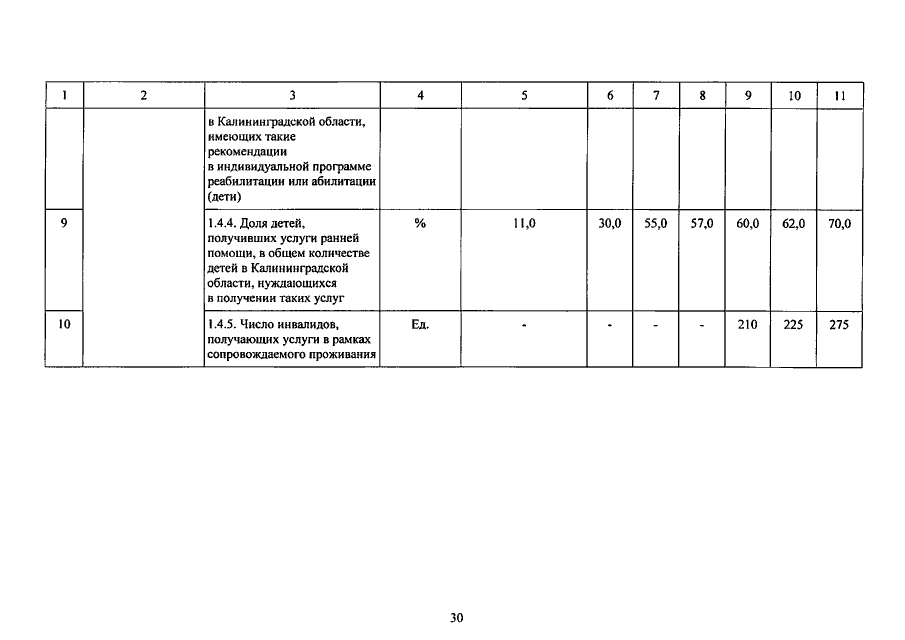 | 1 | 2 | 3 | 4 | 5 | 6 | 7 | 8 | 9 | 10 | 11 |
|---|---|---|---|---|---|---|---|---|---|---|
| | | в Калининградской области, имеющих такие рекомендации в индивидуальной программе реабилитации или абилитации (дети) | | | | | | | | |
| 9 | | 1.4.4. Доля детей, получивших услуги ранней помощи, в общем количестве детей в Калининградской области, нуждающихся в получении таких услуг | % | 11,0 | 30,0 | 55,0 | 57,0 | 60,0 | 62,0 | 70,0 |
| 10 | | 1.4.5. Число инвалидов, получающих услуги в рамках сопровождаемого проживания | Ед. | - | - | - | - | 210 | 225 | 275 |

30